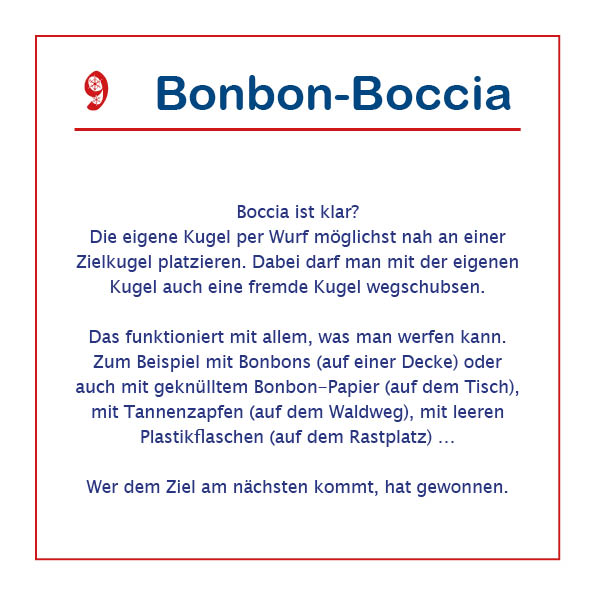 9 Bonbon-Boccia

Boccia ist klar?
Die eigene Kugel per Wurf möglichst nah an einer Zielkugel platzieren. Dabei darf man mit der eigenen Kugel auch eine fremde Kugel wegschubsen.

Das funktioniert mit allem, was man werfen kann. Zum Beispiel mit Bonbons (auf einer Decke) oder auch mit geknülltem Bonbon-Papier (auf dem Tisch), mit Tannenzapfen (auf dem Waldweg), mit leeren Plastikflaschen (auf dem Rastplatz) ...

Wer dem Ziel am nächsten kommt, hat gewonnen.